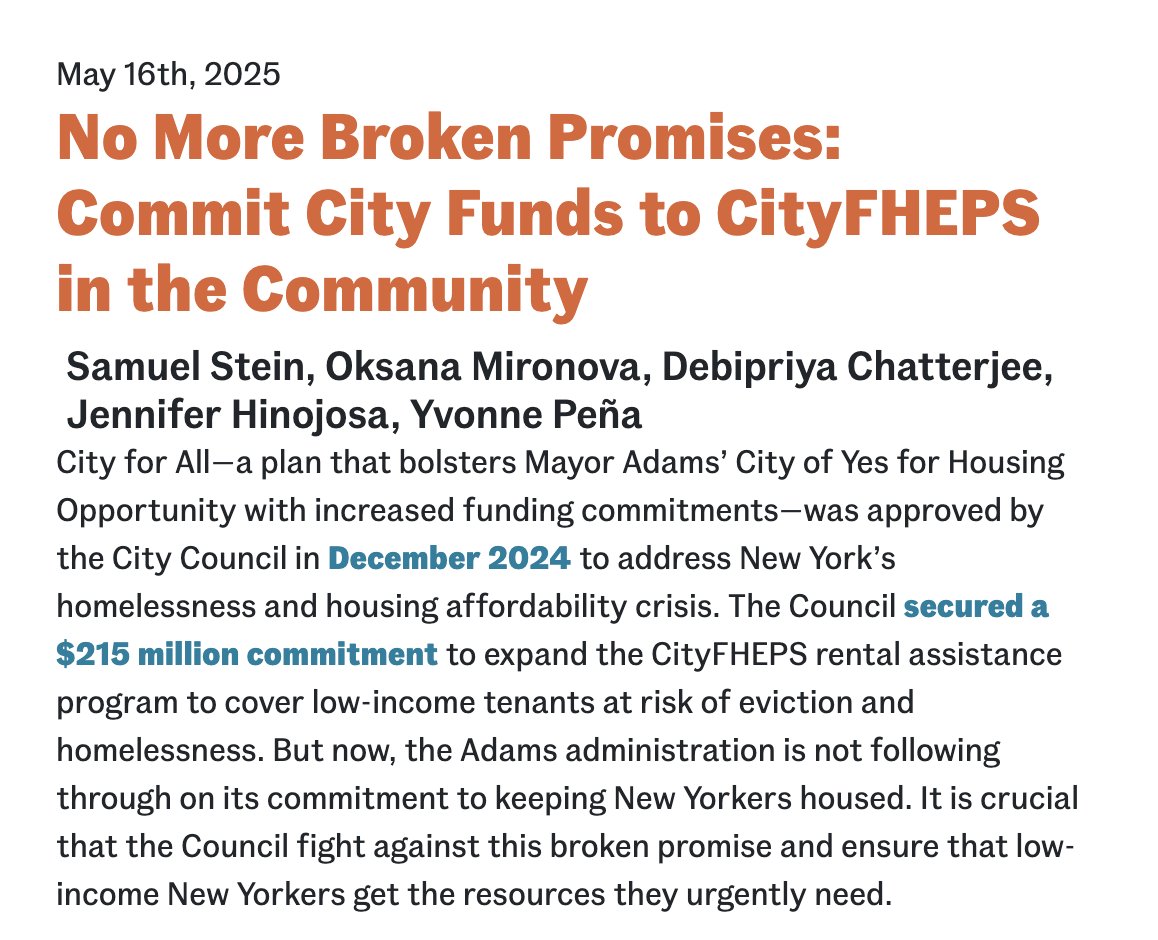 May 16th, 2025

No More Broken Promises: Commit City Funds to CityFHEPS in the Community

Samuel Stein, Oksana Mironova, Debipriya Chatterjee, Jennifer Hinojosa, Yvonne Peña

City for All—a plan that bolsters Mayor Adams' City of Yes for Housing Opportunity with increased funding commitments—was approved by the City Council in December 2024 to address New York's homelessness and housing affordability crisis. The Council secured a $215 million commitment to expand the CityFHEPS rental assistance program to cover low-income tenants at risk of eviction and homelessness. But now, the Adams administration is not following through on its commitment to keeping New Yorkers housed. It is crucial that the Council fight against this broken promise and ensure that low-income New Yorkers get the resources they urgently need.